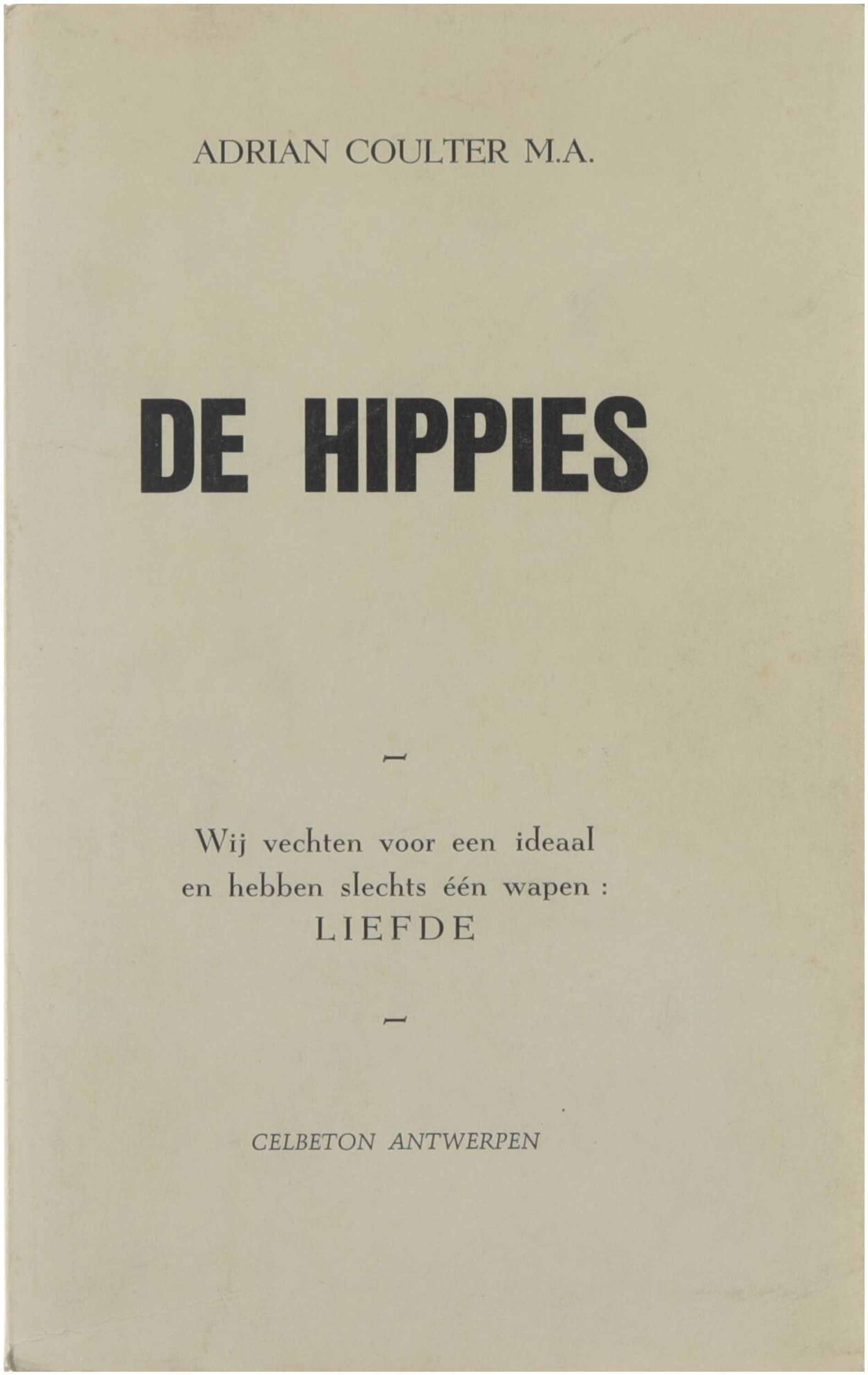 ADRIAN COULTER M.A.

DE HIPPIES

Wij vechten voor een ideaal
en hebben slechts één wapen :
LIEFDE

CELBETON ANTWERPEN